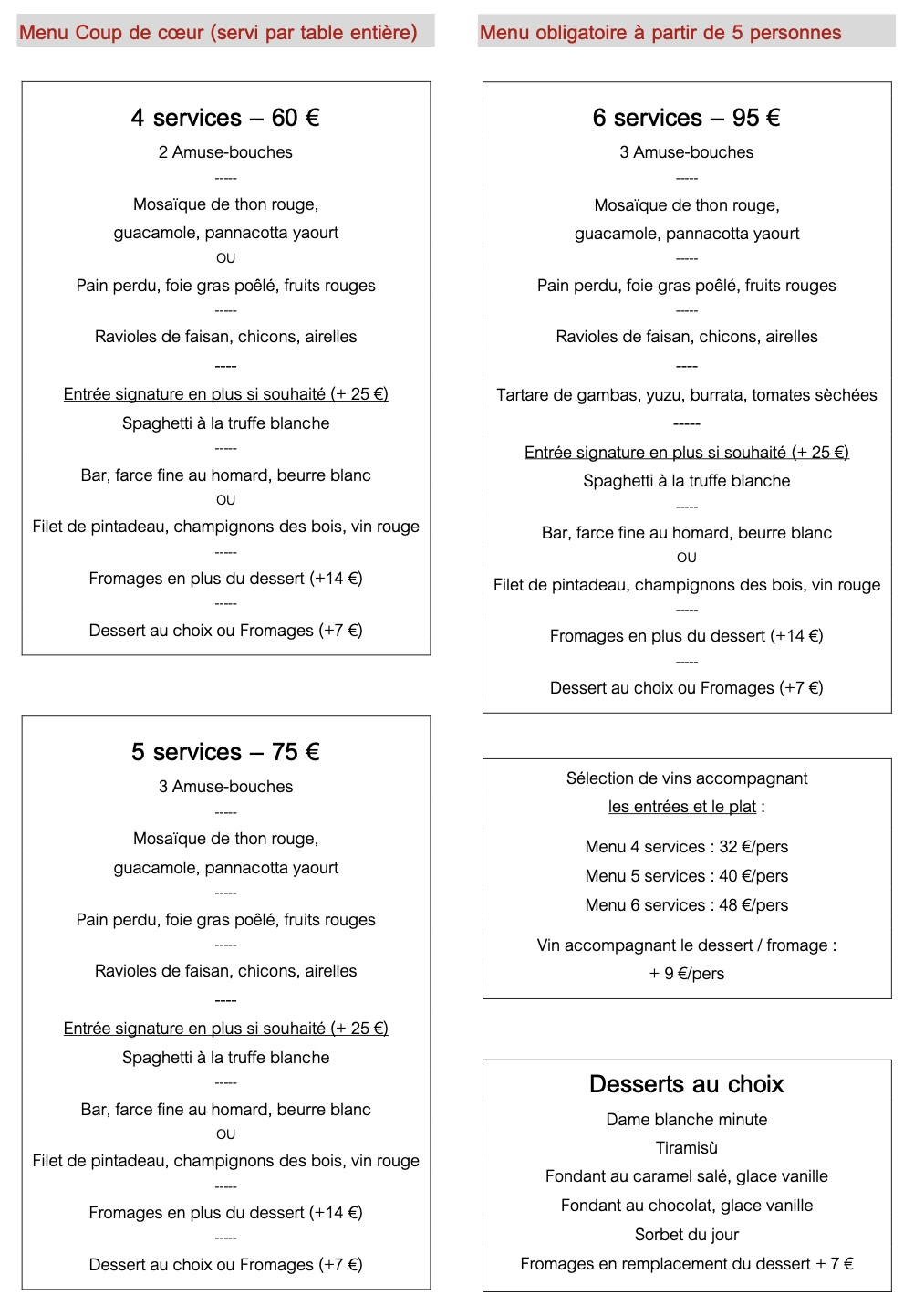 Menu Coup de cœur (servi par table entière)

4 services – 60 €

2 Amuse-bouches

-----

Mosaïque de thon rouge,

guacamole, pannacotta yaourt

OU

Pain perdu, foie gras poêlé, fruits rouges

-----

Ravioles de faisan, chicons, airelles

----

Entrée signature en plus si souhaité (+ 25 €)

Spaghetti à la truffe blanche

-----

Bar, farce fine au homard, beurre blanc

OU

Filet de pintadeau, champignons des bois, vin rouge

-----

Fromages en plus du dessert (+14 €)

-----

Dessert au choix ou Fromages (+7 €)

5 services – 75 €

3 Amuse-bouches

-----

Mosaïque de thon rouge,

guacamole, pannacotta yaourt

-----

Pain perdu, foie gras poêlé, fruits rouges

-----

Ravioles de faisan, chicons, airelles

----

Entrée signature en plus si souhaité (+ 25 €)

Spaghetti à la truffe blanche

-----

Bar, farce fine au homard, beurre blanc

OU

Filet de pintadeau, champignons des bois, vin rouge

-----

Fromages en plus du dessert (+14 €)

-----

Dessert au choix ou Fromages (+7 €)

Menu obligatoire à partir de 5 personnes

6 services – 95 €

3 Amuse-bouches

-----

Mosaïque de thon rouge,

guacamole, pannacotta yaourt

-----

Pain perdu, foie gras poêlé, fruits rouges

-----

Ravioles de faisan, chicons, airelles

----

Tartare de gambas, yuzu, burrata, tomates sèchées

-----

Entrée signature en plus si souhaité (+ 25 €)

Spaghetti à la truffe blanche

-----

Bar, farce fine au homard, beurre blanc

OU

Filet de pintadeau, champignons des bois, vin rouge

-----

Fromages en plus du dessert (+14 €)

-----

Dessert au choix ou Fromages (+7 €)

Sélection de vins accompagnant les entrées et le plat :

Menu 4 services : 32 €/pers
Menu 5 services : 40 €/pers
Menu 6 services : 48 €/pers

Vin accompagnant le dessert / fromage : + 9 €/pers

Desserts au choix

Dame blanche minute
Tiramisù
Fondant au caramel salé, glace vanille
Fondant au chocolat, glace vanille
Sorbet du jour
Fromages en remplacement du dessert + 7 €